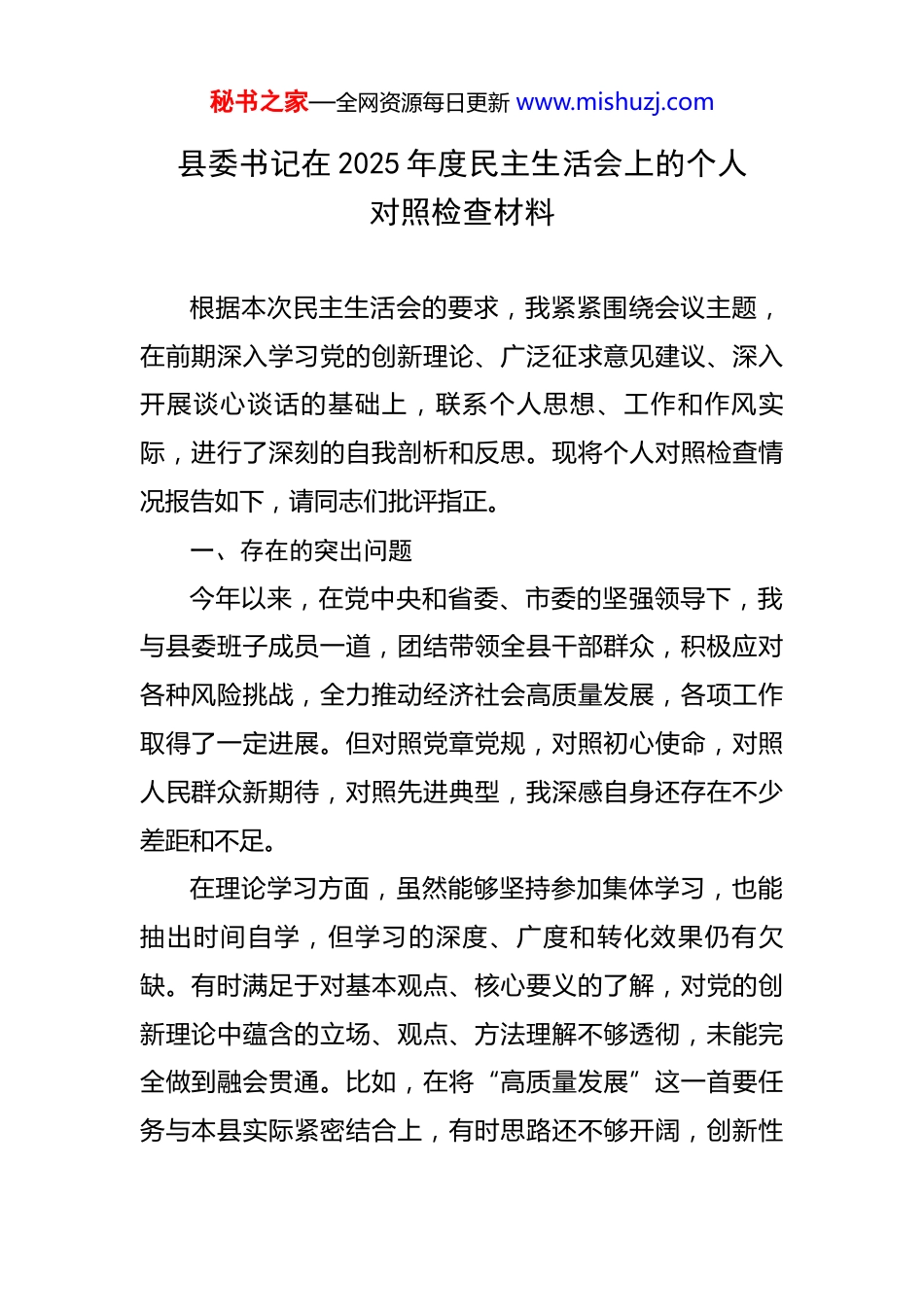 秘书之家—全网资源每日更新 www.mishuzj.com

县委书记在 2025 年度民主生活会上的个人对照检查材料

根据本次民主生活会的要求，我紧紧围绕会议主题，在前期深入学习党的创新理论、广泛征求意见建议、深入开展谈心谈话的基础上，联系个人思想、工作和作风实际，进行了深刻的自我剖析和反思。现将个人对照检查情况报告如下，请同志们批评指正。

一、存在的突出问题

今年以来，在党中央和省委、市委的坚强领导下，我与县委班子成员一道，团结带领全县干部群众，积极应对各种风险挑战，全力推动经济社会高质量发展，各项工作取得了一定进展。但对照党章党规，对照初心使命，对照人民群众新期待，对照先进典型，我深感自身还存在不少差距和不足。

在理论学习方面，虽然能够坚持参加集体学习，也能抽出时间自学，但学习的深度、广度和转化效果仍有欠缺。有时满足于对基本观点、核心要义的了解，对党的创新理论中蕴含的立场、观点、方法理解不够透彻，未能完全做到融会贯通。比如，在将“高质量发展”这一首要任务与本县实际紧密结合上，有时思路还不够开阔，创新性